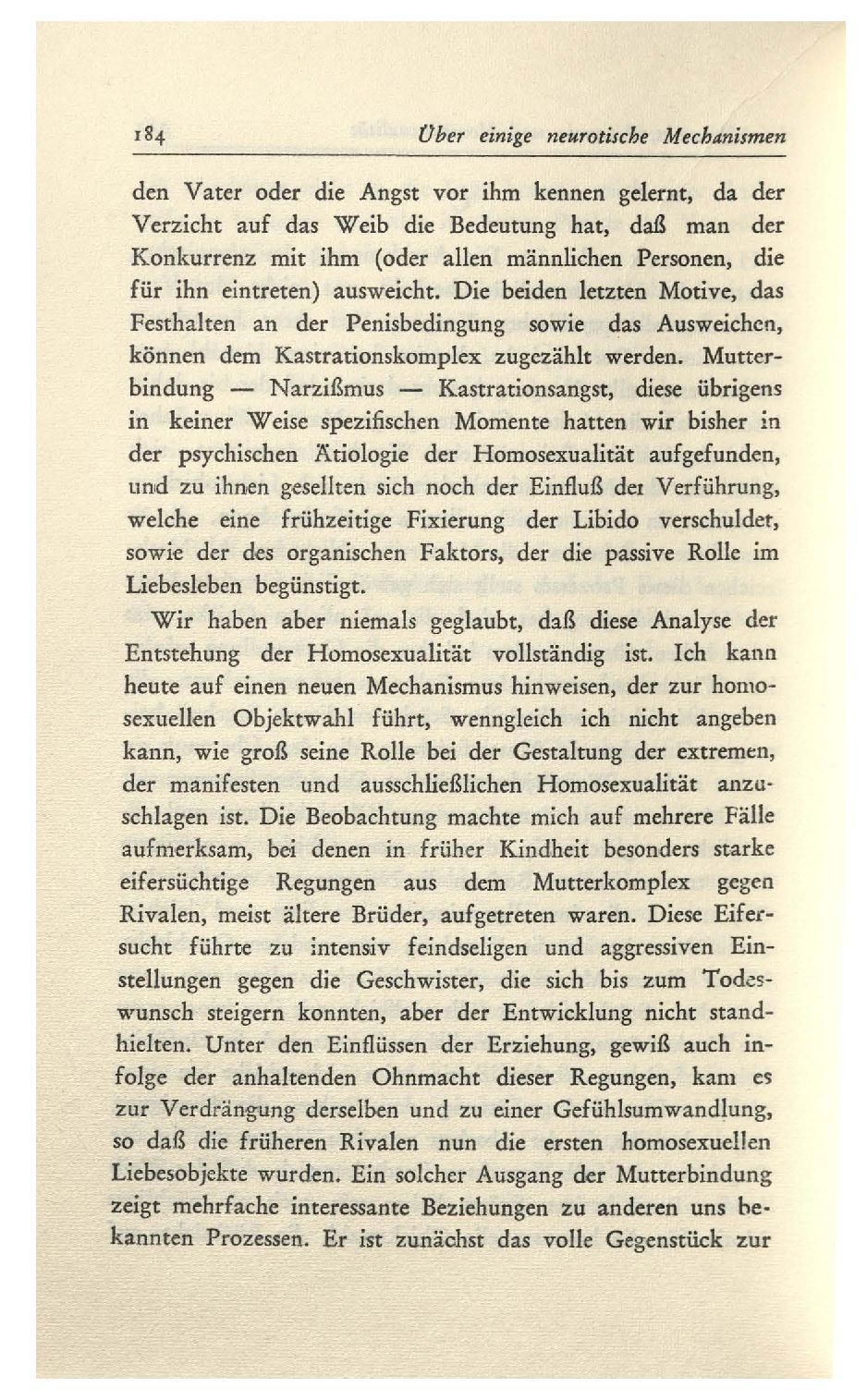 184 Über einige neurotische Mechanismen

den Vater oder die Angst vor ihm kennen gelernt, da der Verzicht auf das Weib die Bedeutung hat, daß man der Konkurrenz mit ihm (oder allen männlichen Personen, die für ihn eintreten) ausweicht. Die beiden letzten Motive, das Festhalten an der Penisbedingung sowie das Ausweichen, können dem Kastrationskomplex zugezählt werden. Mutterbindung — Narzißmus — Kastrationsangst, diese übrigens in keiner Weise spezifischen Momente hatten wir bisher in der psychischen Ätiologie der Homosexualität aufgefunden, und zu ihnen gesellten sich noch der Einfluß der Verführung, welche eine frühzeitige Fixierung der Libido verschuldet, sowie der des organischen Faktors, der die passive Rolle im Liebesleben begünstigt.

Wir haben aber niemals geglaubt, daß diese Analyse der Entstehung der Homosexualität vollständig ist. Ich kann heute auf einen neuen Mechanismus hinweisen, der zur homosexuellen Objektwahl führt, wenngleich ich nicht angeben kann, wie groß seine Rolle bei der Gestaltung der extremen, der manifesten und ausschließlichen Homosexualität anzuschlagen ist. Die Beobachtung machte mich auf mehrere Fälle aufmerksam, bei denen in früher Kindheit besonders starke eifersüchtige Regungen aus dem Mutterkomplex gegen Rivalen, meist ältere Brüder, aufgetreten waren. Diese Eifersucht führte zu intensiv feindseligen und aggressiven Einstellungen gegen die Geschwister, die sich bis zum Todeswunsch steigern konnten, aber der Entwicklung nicht standhielten. Unter den Einflüssen der Erziehung, gewiß auch infolge der anhaltenden Ohnmacht dieser Regungen, kam es zur Verdrängung derselben und zu einer Gefühlsumwandlung, so daß die früheren Rivalen nun die ersten homosexuellen Liebesobjekte wurden. Ein solcher Ausgang der Mutterbindung zeigt mehrfache interessante Beziehungen zu anderen uns bekannten Prozessen. Er ist zunächst das volle Gegenstück zur